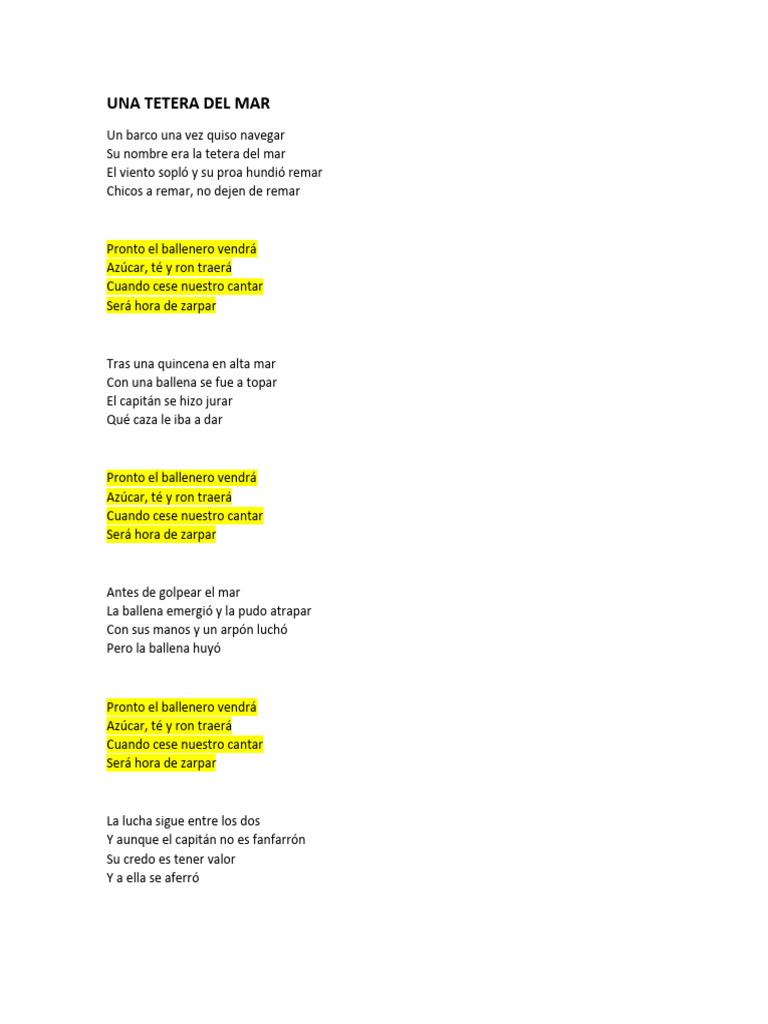 UNA TETERA DEL MAR

Un barco una vez quiso navegar
Su nombre era la tetera del mar
El viento sopló y su proa hundió remar
Chicos a remar, no dejen de remar

Pronto el ballenero vendrá
Azúcar, té y ron traerá
Cuando cese nuestro cantar
Será hora de zarpar

Tras una quincena en alta mar
Con una ballena se fue a topar
El capitán se hizo jurar
Qué caza le iba a dar

Pronto el ballenero vendrá
Azúcar, té y ron traerá
Cuando cese nuestro cantar
Será hora de zarpar

Antes de golpear el mar
La ballena emergió y la pudo atrapar
Con sus manos y un arpón luchó
Pero la ballena huyó

Pronto el ballenero vendrá
Azúcar, té y ron traerá
Cuando cese nuestro cantar
Será hora de zarpar

La lucha sigue entre los dos
Y aunque el capitán no es fanfarrón
Su credo es tener valor
Y a ella se aferró